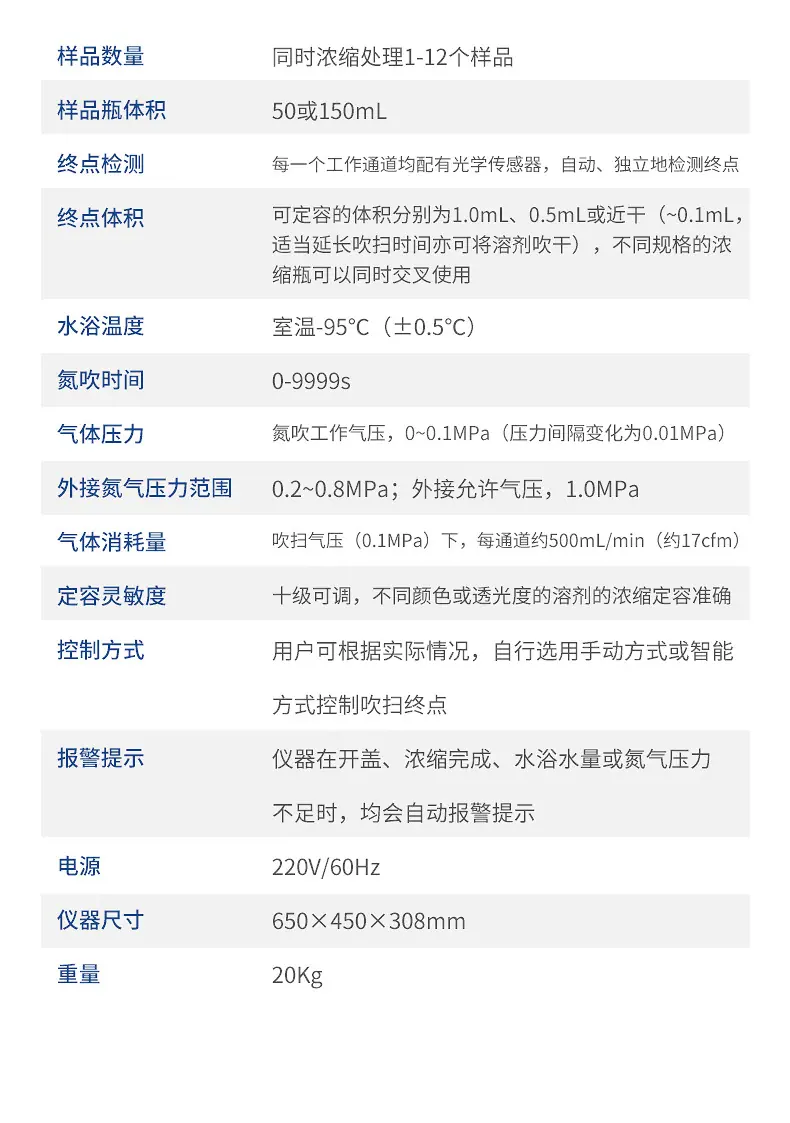 | 样品数量 | 同时浓缩处理1-12个样品 |
|---|---|
| 样品瓶体积 | 50或150mL |
| 终点检测 | 每一个工作通道均配有光学传感器，自动、独立地检测终点 |
| 终点体积 | 可定容的体积分别为1.0mL、0.5mL或近干（~0.1mL，适当延长吹扫时间亦可将溶剂吹干），不同规格的浓缩瓶可以同时交叉使用 |
| 水浴温度 | 室温-95°C（±0.5°C） |
| 氮吹时间 | 0-9999s |
| 气体压力 | 氮吹工作气压，0~0.1MPa（压力间隔变化为0.01MPa） |
| 外接氮气压力范围 | 0.2~0.8MPa；外接允许气压，1.0MPa |
| 气体消耗量 | 吹扫气压（0.1MPa）下，每通道约500mL/min（约17cfm） |
| 定容灵敏度 | 十级可调，不同颜色或透光度的溶剂的浓缩定容准确 |
| 控制方式 | 用户可根据实际情况，自行选用手动方式或智能方式控制吹扫终点 |
| 报警提示 | 仪器在开盖、浓缩完成、水浴水量或氮气压力不足时，均会自动报警提示 |
| 电源 | 220V/60Hz |
| 仪器尺寸 | 650×450×308mm |
| 重量 | 20Kg |